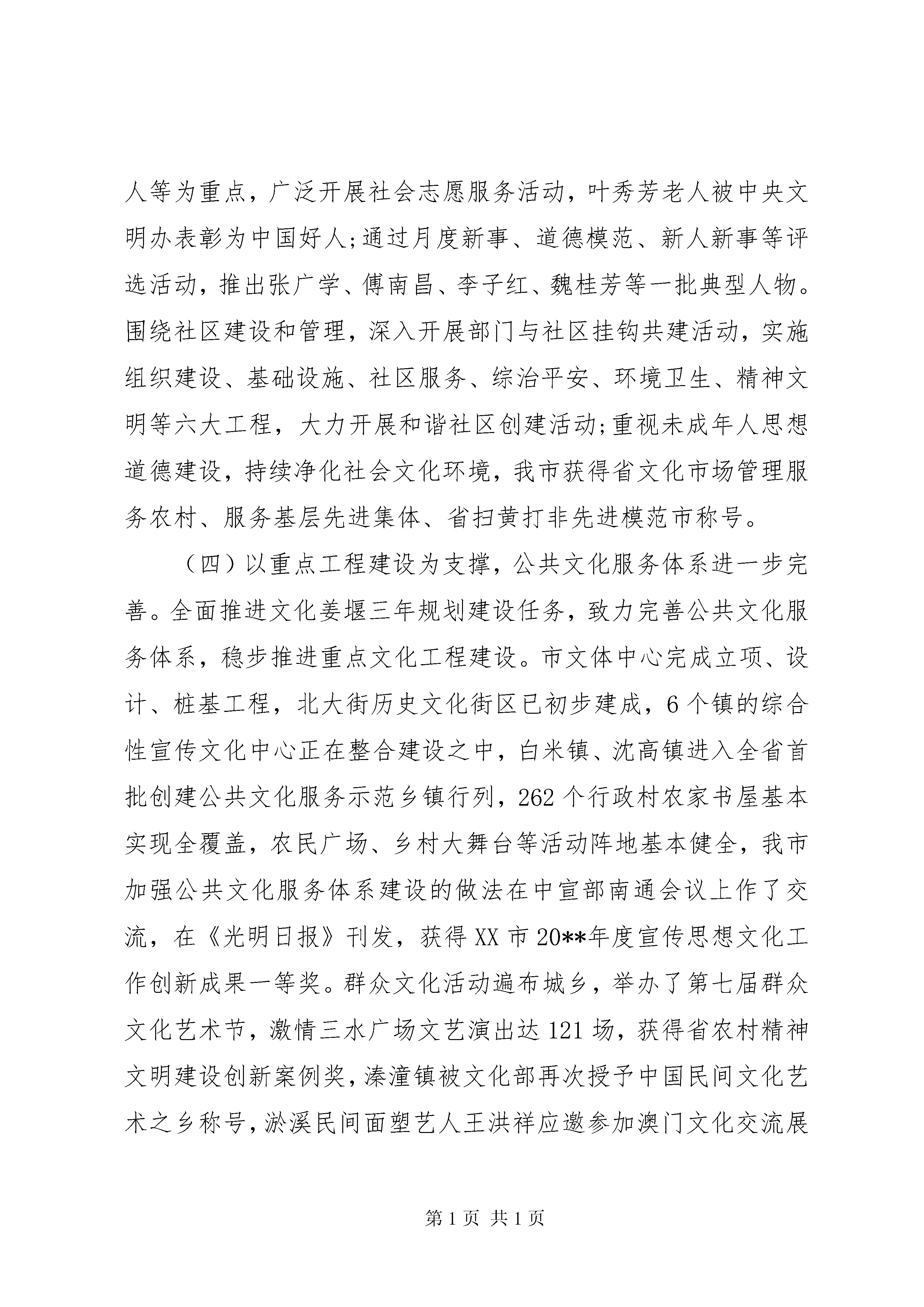 人等为重点，广泛开展社会志愿服务活动，叶秀芳老人被中央文明办表彰为中国好人;通过月度新事、道德模范、新人新事等评选活动，推出张广学、傅南昌、李子红、魏桂芳等一批典型人物。围绕社区建设和管理，深入开展部门与社区挂钩共建活动，实施组织建设、基础设施、社区服务、综治平安、环境卫生、精神文明等六大工程，大力开展和谐社区创建活动;重视未成年人思想道德建设，持续净化社会文化环境，我市获得省文化市场管理服务农村、服务基层先进集体、省扫黄打非先进模范市称号。

（四）以重点工程建设为支撑，公共文化服务体系进一步完善。全面推进文化姜堰三年规划建设任务，致力完善公共文化服务体系，稳步推进重点文化工程建设。市文体中心完成立项、设计、桩基工程，北大街历史文化街区已初步建成，6个镇的综合性宣传文化中心正在整合建设之中，白米镇、沈高镇进入全省首批创建公共文化服务示范乡镇行列，262个行政村农家书屋基本实现全覆盖，农民广场、乡村大舞台等活动阵地基本健全，我市加强公共文化服务体系建设的做法在中宣部南通会议上作了交流，在《光明日报》刊发，获得XX市20**年度宣传思想文化工作创新成果一等奖。群众文化活动遍布城乡，举办了第七届群众文化艺术节，激情三水广场文艺演出达121场，获得省农村精神文明建设创新案例奖，溱潼镇被文化部再次授予中国民间文化艺术之乡称号，淤溪民间面塑艺人王洪祥应邀参加澳门文化交流展

第1页 共1页